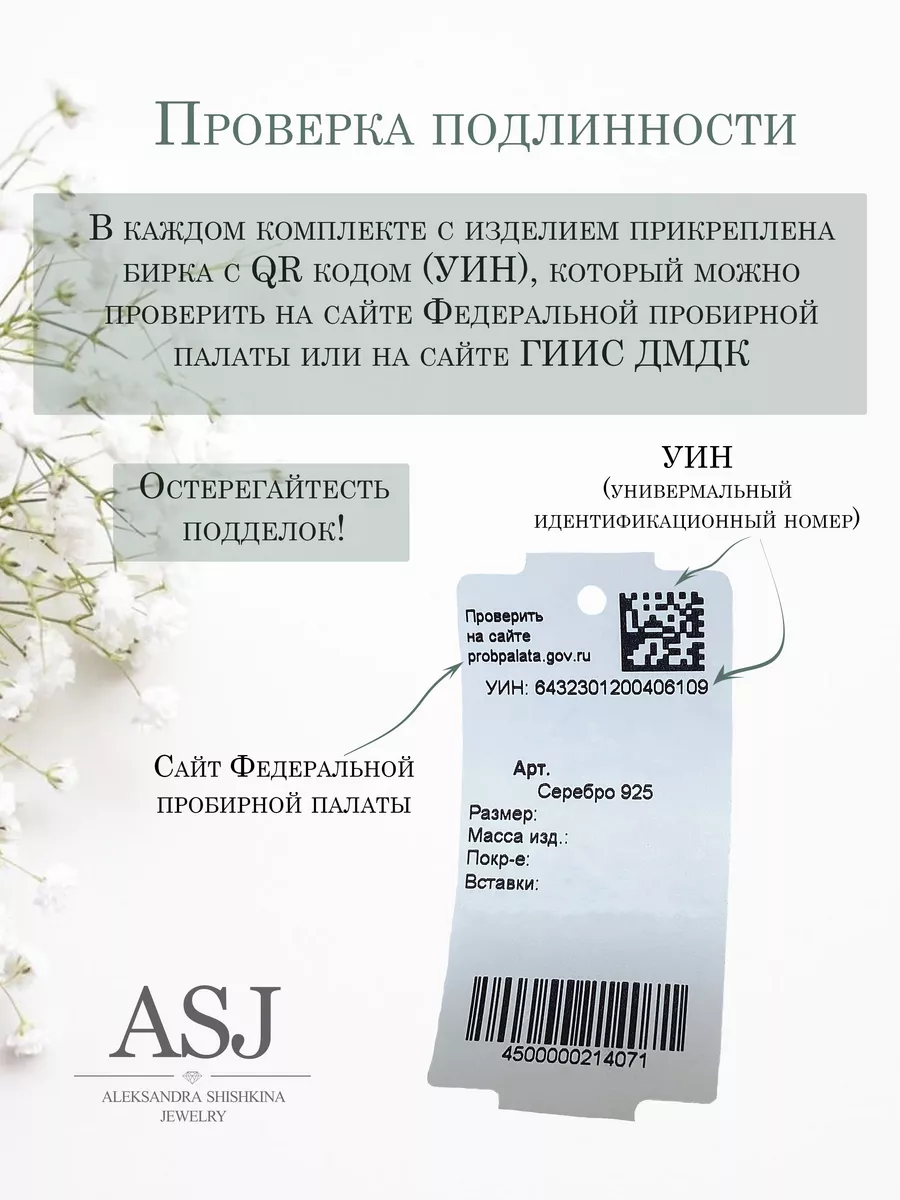 Проверка подлинности

В каждом комплекте с изделием прикреплена бирка с QR кодом (УИН), который можно проверить на сайте Федеральной пробирной палаты или на сайте ГИИС ДМДК

Остерегайтесть подделок!

УИН
(универмальный идентификационный номер)

Проверить на сайте probpalata.gov.ru

УИН: 6432301200406109

Сайт Федеральной пробирной палаты

Арт.
Серебро 925
Размер:
Масса изд.:
Покр-е:
Вставки:

4500000214071

ASJ
ALEKSANDRA SHISHKINA
JEWELRY